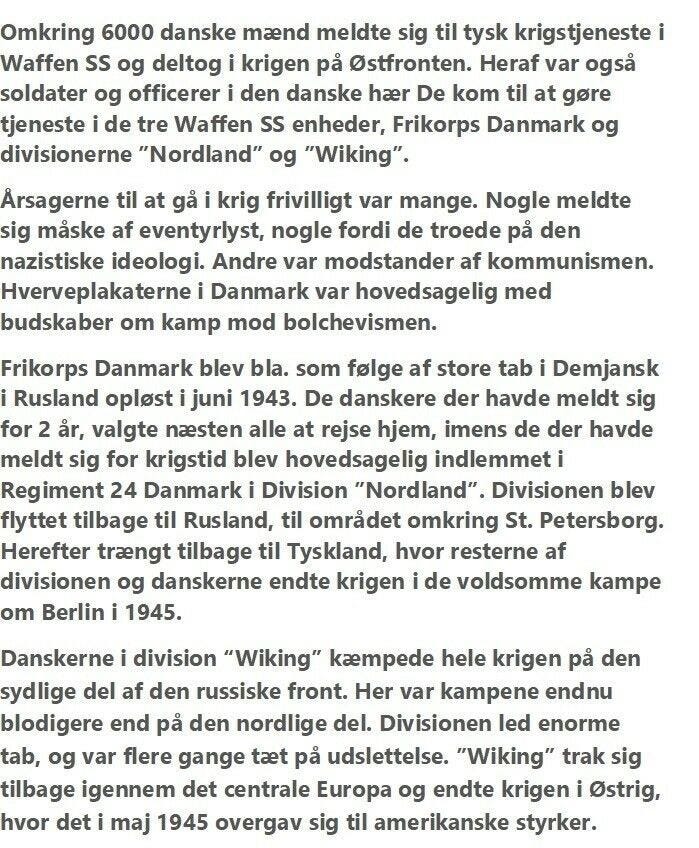 Omkring 6000 danske mænd meldte sig til tysk krigstjeneste i Waffen SS og deltog i krigen på Østfronten. Heraf var også soldater og officerer i den danske hær De kom til at gøre tjeneste i de tre Waffen SS enheder, Frikorps Danmark og divisionerne ”Nordland” og ”Wiking”.

Årsagerne til at gå i krig frivilligt var mange. Nogle meldte sig måske af eventyrlyst, nogle fordi de troede på den nazistiske ideologi. Andre var modstander af kommunismen. Hverveplakaterne i Danmark var hovedsagelig med budskaber om kamp mod bolchevismen.

Frikorps Danmark blev bla. som følge af store tab i Demjansk i Rusland opløst i juni 1943. De danskere der havde meldt sig for 2 år, valgte næsten alle at rejse hjem, imens de der havde meldt sig for krigstid blev hovedsagelig indlemmet i Regiment 24 Danmark i Division ”Nordland”. Divisionen blev flyttet tilbage til Rusland, til området omkring St. Petersborg. Herefter trængt tilbage til Tyskland, hvor resterne af divisionen og danskerne endte krigen i de voldsomme kampe om Berlin i 1945.

Danskerne i division “Wiking” kæmpede hele krigen på den sydlige del af den russiske front. Her var kampene endnu blodigere end på den nordlige del. Divisionen led enorme tab, og var flere gange tæt på udslettelse. ”Wiking” trak sig tilbage igennem det centrale Europa og endte krigen i Østrig, hvor det i maj 1945 overgav sig til amerikanske styrker.